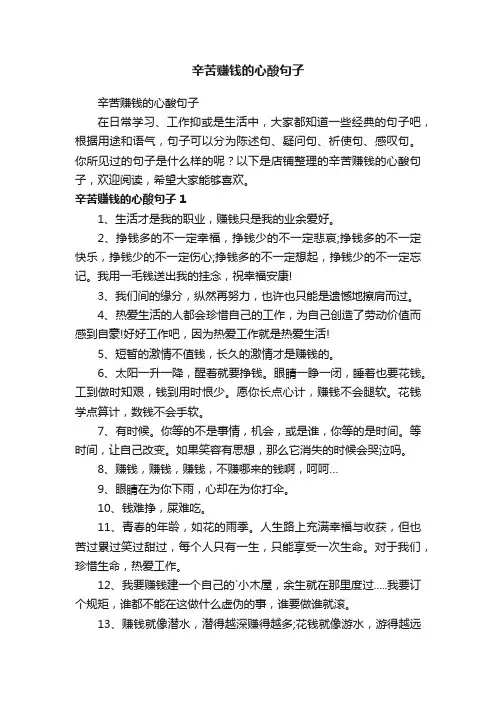 辛苦赚钱的心酸句子

辛苦赚钱的心酸句子

在日常学习、工作抑或是生活中，大家都知道一些经典的句子吧，根据用途和语气，句子可以分为陈述句、疑问句、祈使句、感叹句。你所见过的句子是什么样的呢？以下是店铺整理的辛苦赚钱的心酸句子，欢迎阅读，希望大家能够喜欢。

辛苦赚钱的心酸句子 1

1、生活才是我的职业，赚钱只是我的业余爱好。

2、挣钱多的不一定幸福，挣钱少的不一定悲哀;挣钱多的不一定快乐，挣钱少的不一定伤心;挣钱多的不一定想起，挣钱少的不一定忘记。我用一毛钱送出我的挂念，祝幸福安康!

3、我们间的缘分，纵然再努力，也许也只能是遗憾地擦肩而过。

4、热爱生活的人都会珍惜自己的工作，为自己创造了劳动价值而感到自豪!好好工作吧，因为热爱工作就是热爱生活!

5、短暂的激情不值钱，长久的激情才是赚钱的。

6、太阳一升一降，醒着就要挣钱。眼睛一睁一闭，睡着也要花钱。工到做时知艰，钱到用时恨少。愿你长点心计，赚钱不会腿软。花钱学点算计，数钱不会手软。

7、有时候。你等的不是事情，机会，或是谁，你等的是时间。等时间，让自己改变。如果笑容有思想，那么它消失的时候会哭泣吗。

8、赚钱，赚钱，赚钱，不赚哪来的钱啊，呵呵...

9、眼睛在为你下雨，心却在为你打伞。

10、钱难挣，屎难吃。

11、青春的年龄，如花的雨季。人生路上充满幸福与收获，但也苦过累过笑过甜过，每个人只有一生，只能享受一次生命。对于我们，珍惜生命，热爱工作。

12、我要赚钱建一个自己的`小木屋，余生就在那里度过.....我要订个规矩，谁都不能在这做什么虚伪的事，谁要做谁就滚。

13、赚钱就像潜水，潜得越深赚得越多;花钱就像游水，游得越远